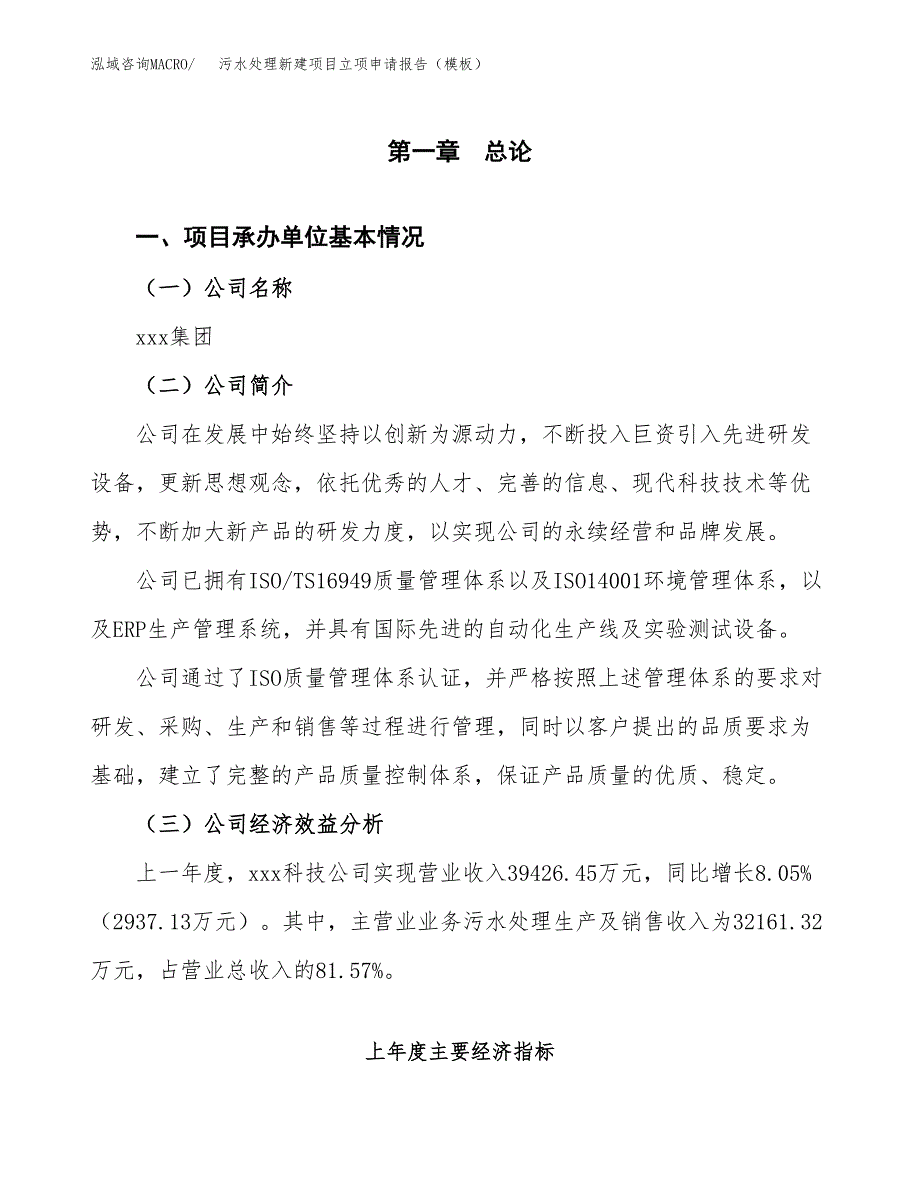 泓域咨询MACRO/　污水处理新建项目立项申请报告（模板）

第一章　总论

一、项目承办单位基本情况

（一）公司名称

xxx集团

（二）公司简介

公司在发展中始终坚持以创新为源动力，不断投入巨资引入先进研发设备，更新思想观念，依托优秀的人才、完善的信息、现代科技技术等优势，不断加大新产品的研发力度，以实现公司的永续经营和品牌发展。

公司已拥有ISO/TS16949质量管理体系以及ISO14001环境管理体系，以及ERP生产管理系统，并具有国际先进的自动化生产线及实验测试设备。

公司通过了ISO质量管理体系认证，并严格按照上述管理体系的要求对研发、采购、生产和销售等过程进行管理，同时以客户提出的品质要求为基础，建立了完整的产品质量控制体系，保证产品质量的优质、稳定。

（三）公司经济效益分析

上一年度，xxx科技公司实现营业收入39426.45万元，同比增长8.05%（2937.13万元）。其中，主营业业务污水处理生产及销售收入为32161.32万元，占营业总收入的81.57%。

上年度主要经济指标